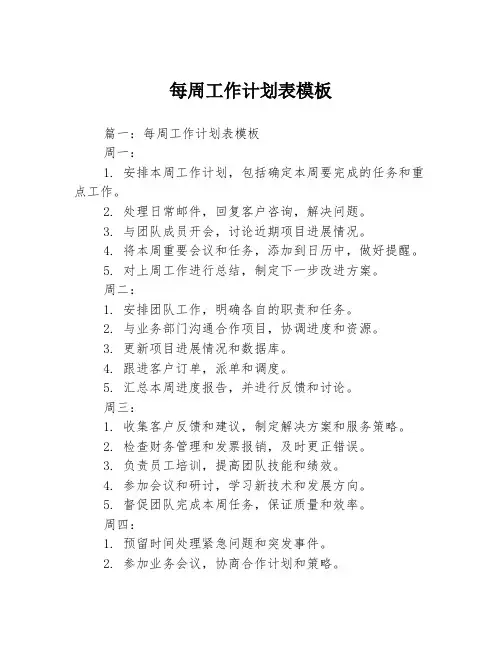 每周工作计划表模板

篇一：每周工作计划表模板

周一：

1. 安排本周工作计划，包括确定本周要完成的任务和重点工作。

2. 处理日常邮件，回复客户咨询，解决问题。

3. 与团队成员开会，讨论近期项目进展情况。

4. 将本周重要会议和任务，添加到日历中，做好提醒。

5. 对上周工作进行总结，制定下一步改进方案。

周二：

1. 安排团队工作，明确各自的职责和任务。

2. 与业务部门沟通合作项目，协调进度和资源。

3. 更新项目进展情况和数据库。

4. 跟进客户订单，派单和调度。

5. 汇总本周进度报告，并进行反馈和讨论。

周三：

1. 收集客户反馈和建议，制定解决方案和服务策略。

2. 检查财务管理和发票报销，及时更正错误。

3. 负责员工培训，提高团队技能和绩效。

4. 参加会议和研讨，学习新技术和发展方向。

5. 督促团队完成本周任务，保证质量和效率。

周四：

1. 预留时间处理紧急问题和突发事件。

2. 参加业务会议，协商合作计划和策略。